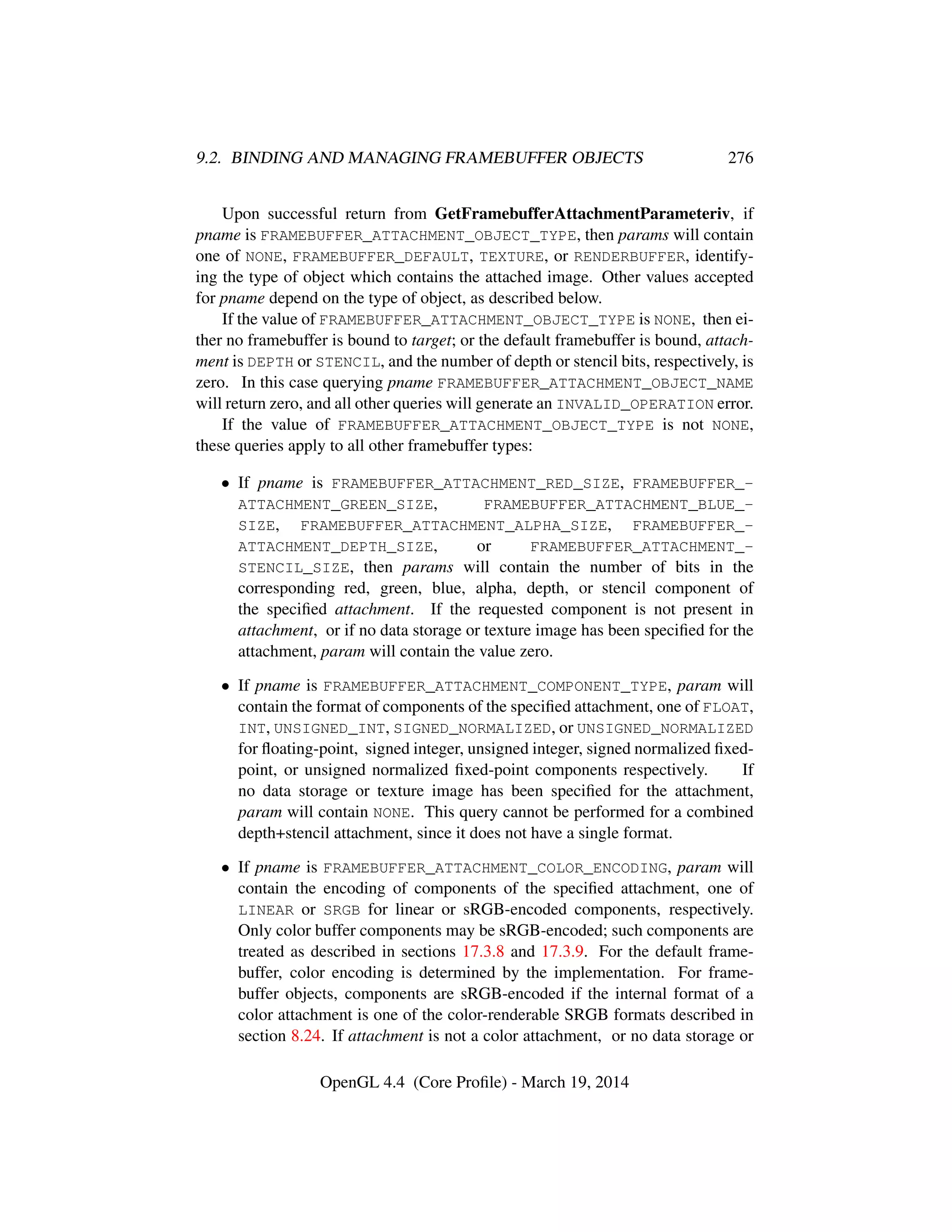 9.2. BINDING AND MANAGING FRAMEBUFFER OBJECTS 276

Upon successful return from GetFramebufferAttachmentParameteriv, if pname is FRAMEBUFFER_ATTACHMENT_OBJECT_TYPE, then params will contain one of NONE, FRAMEBUFFER_DEFAULT, TEXTURE, or RENDERBUFFER, identifying the type of object which contains the attached image. Other values accepted for pname depend on the type of object, as described below.

If the value of FRAMEBUFFER_ATTACHMENT_OBJECT_TYPE is NONE, then either no framebuffer is bound to target; or the default framebuffer is bound, attachment is DEPTH or STENCIL, and the number of depth or stencil bits, respectively, is zero. In this case querying pname FRAMEBUFFER_ATTACHMENT_OBJECT_NAME will return zero, and all other queries will generate an INVALID_OPERATION error.

If the value of FRAMEBUFFER_ATTACHMENT_OBJECT_TYPE is not NONE, these queries apply to all other framebuffer types:

• If pname is FRAMEBUFFER_ATTACHMENT_RED_SIZE, FRAMEBUFFER_ATTACHMENT_GREEN_SIZE, FRAMEBUFFER_ATTACHMENT_BLUE_SIZE, FRAMEBUFFER_ATTACHMENT_ALPHA_SIZE, FRAMEBUFFER_ATTACHMENT_DEPTH_SIZE, or FRAMEBUFFER_ATTACHMENT_STENCIL_SIZE, then params will contain the number of bits in the corresponding red, green, blue, alpha, depth, or stencil component of the specified attachment. If the requested component is not present in attachment, or if no data storage or texture image has been specified for the attachment, param will contain the value zero.

• If pname is FRAMEBUFFER_ATTACHMENT_COMPONENT_TYPE, param will contain the format of components of the specified attachment, one of FLOAT, INT, UNSIGNED_INT, SIGNED_NORMALIZED, or UNSIGNED_NORMALIZED for floating-point, signed integer, unsigned integer, signed normalized fixed-point, or unsigned normalized fixed-point components respectively. If no data storage or texture image has been specified for the attachment, param will contain NONE. This query cannot be performed for a combined depth+stencil attachment, since it does not have a single format.

• If pname is FRAMEBUFFER_ATTACHMENT_COLOR_ENCODING, param will contain the encoding of components of the specified attachment, one of LINEAR or SRGB for linear or sRGB-encoded components, respectively. Only color buffer components may be sRGB-encoded; such components are treated as described in sections 17.3.8 and 17.3.9. For the default framebuffer, color encoding is determined by the implementation. For framebuffer objects, components are sRGB-encoded if the internal format of a color attachment is one of the color-renderable SRGB formats described in section 8.24. If attachment is not a color attachment, or no data storage or

OpenGL 4.4 (Core Profile) - March 19, 2014